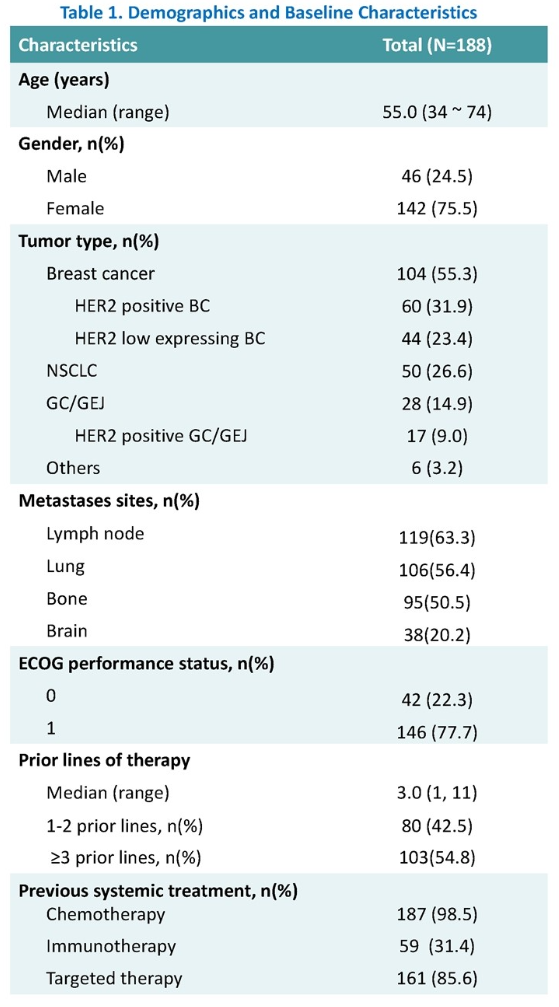 Table 1. Demographics and Baseline Characteristics

| Characteristics | Total (N=188) |
|---|---|
| Age (years) | |
| Median (range) | 55.0 (34 ~ 74) |
| Gender, n(%) | |
| Male | 46 (24.5) |
| Female | 142 (75.5) |
| Tumor type, n(%) | |
| Breast cancer | 104 (55.3) |
| HER2 positive BC | 60 (31.9) |
| HER2 low expressing BC | 44 (23.4) |
| NSCLC | 50 (26.6) |
| GC/GEJ | 28 (14.9) |
| HER2 positive GC/GEJ | 17 (9.0) |
| Others | 6 (3.2) |
| Metastases sites, n(%) | |
| Lymph node | 119(63.3) |
| Lung | 106(56.4) |
| Bone | 95(50.5) |
| Brain | 38(20.2) |
| ECOG performance status, n(%) | |
| 0 | 42 (22.3) |
| 1 | 146 (77.7) |
| Prior lines of therapy | |
| Median (range) | 3.0 (1, 11) |
| 1-2 prior lines, n(%) | 80 (42.5) |
| ≥3 prior lines, n(%) | 103(54.8) |
| Previous systemic treatment, n(%) | |
| Chemotherapy | 187 (98.5) |
| Immunotherapy | 59 (31.4) |
| Targeted therapy | 161 (85.6) |